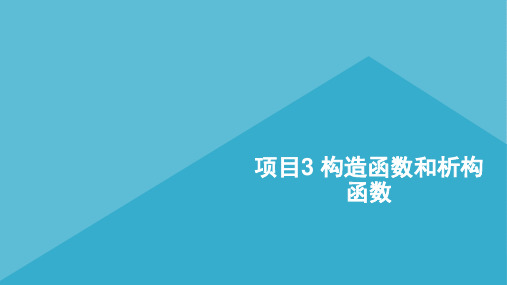 项目3 构造函数和析构函数